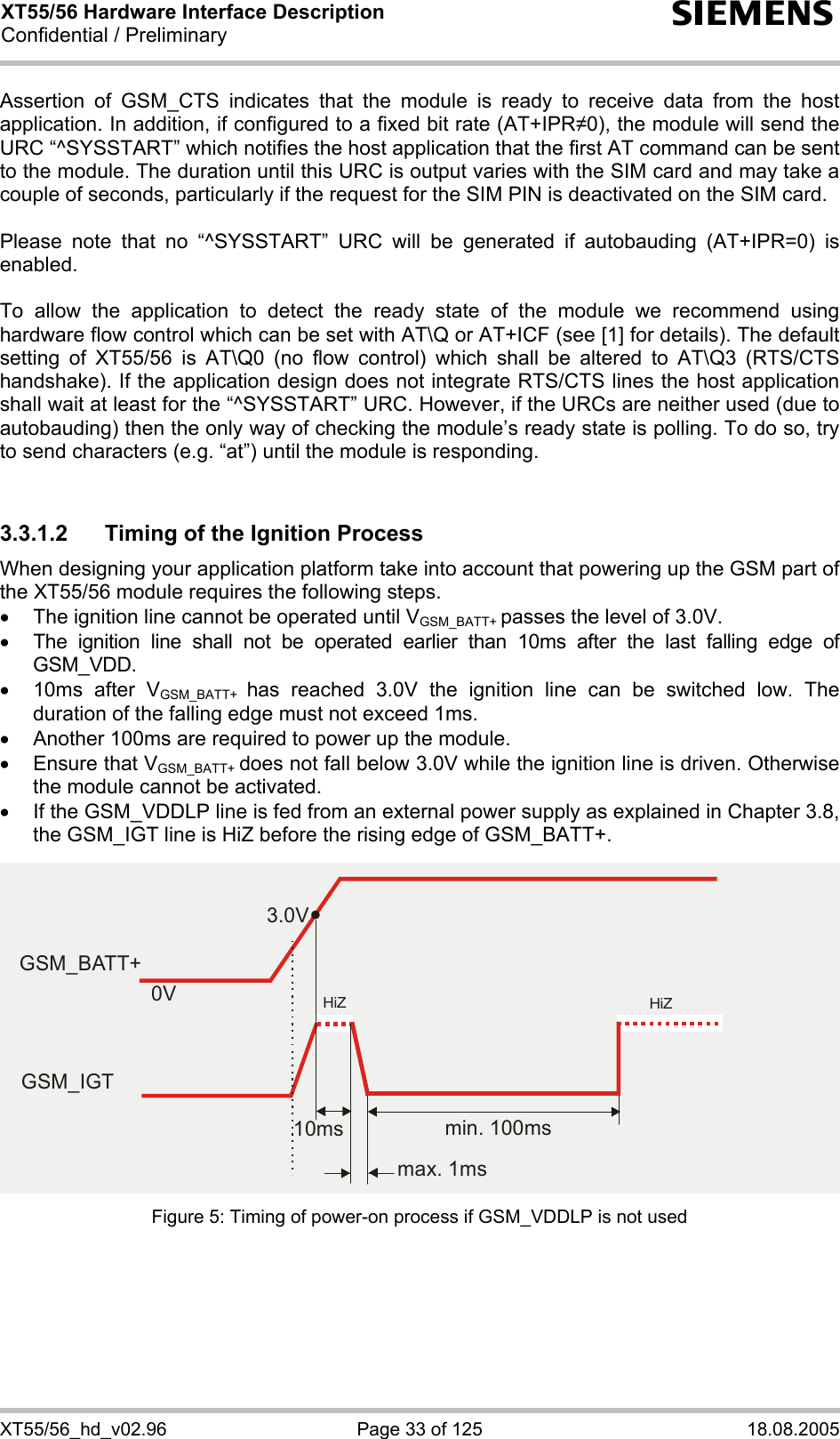 XT55/56 Hardware Interface Description
Confidential / Preliminary

SIEMENS

Assertion of GSM_CTS indicates that the module is ready to receive data from the host application. In addition, if configured to a fixed bit rate (AT+IPR≠0), the module will send the URC “^SYSSTART” which notifies the host application that the first AT command can be sent to the module. The duration until this URC is output varies with the SIM card and may take a couple of seconds, particularly if the request for the SIM PIN is deactivated on the SIM card.

Please note that no “^SYSSTART” URC will be generated if autobauding (AT+IPR=0) is enabled.

To allow the application to detect the ready state of the module we recommend using hardware flow control which can be set with AT\Q or AT+ICF (see [1] for details). The default setting of XT55/56 is AT\Q0 (no flow control) which shall be altered to AT\Q3 (RTS/CTS handshake). If the application design does not integrate RTS/CTS lines the host application shall wait at least for the “^SYSSTART” URC. However, if the URCs are neither used (due to autobauding) then the only way of checking the module’s ready state is polling. To do so, try to send characters (e.g. “at”) until the module is responding.

3.3.1.2 Timing of the Ignition Process

When designing your application platform take into account that powering up the GSM part of the XT55/56 module requires the following steps.

• The ignition line cannot be operated until $V_{GSM\_BATT+}$ passes the level of 3.0V.
• The ignition line shall not be operated earlier than 10ms after the last falling edge of GSM_VDD.
• 10ms after $V_{GSM\_BATT+}$ has reached 3.0V the ignition line can be switched low. The duration of the falling edge must not exceed 1ms.
• Another 100ms are required to power up the module.
• Ensure that $V_{GSM\_BATT+}$ does not fall below 3.0V while the ignition line is driven. Otherwise the module cannot be activated.
• If the GSM_VDDLP line is fed from an external power supply as explained in Chapter 3.8, the GSM_IGT line is HiZ before the rising edge of GSM_BATT+.

3.0V
GSM_BATT+
0V
HiZ
HiZ
GSM_IGT
10ms
min. 100ms
max. 1ms

Figure 5: Timing of power-on process if GSM_VDDLP is not used

XT55/56_hd_v02.96 Page 33 of 125 18.08.2005